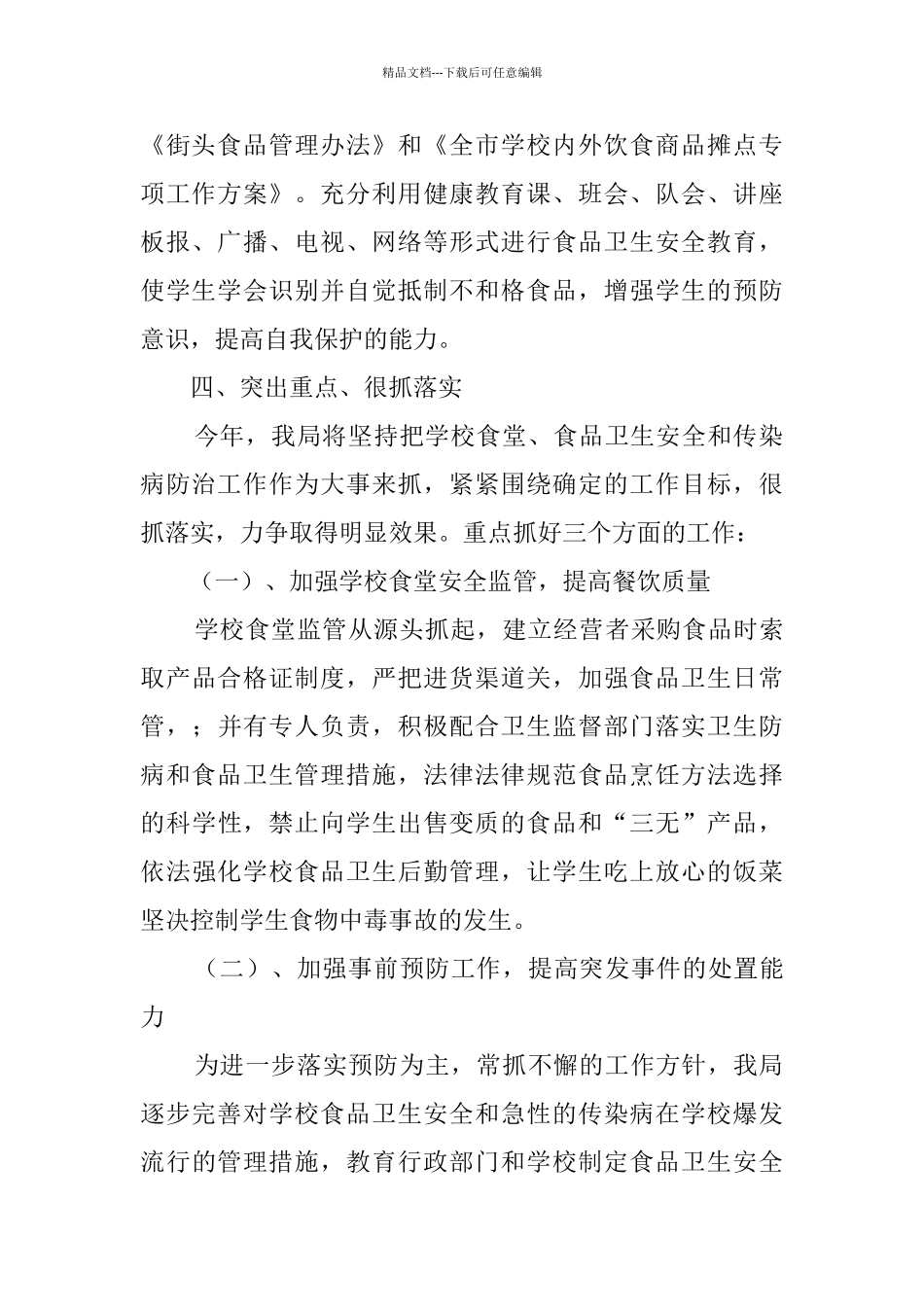 精品文档---下载后可任意编辑

《街头食品管理办法》和《全市学校内外饮食商品摊点专项工作方案》。充分利用健康教育课、班会、队会、讲座板报、广播、电视、网络等形式进行食品卫生安全教育，使学生学会识别并自觉抵制不和格食品，增强学生的预防意识，提高自我保护的能力。

四、突出重点、很抓落实

今年，我局将坚持把学校食堂、食品卫生安全和传染病防治工作作为大事来抓，紧紧围绕确定的工作目标，很抓落实，力争取得明显效果。重点抓好三个方面的工作：

（一）、加强学校食堂安全监管，提高餐饮质量

学校食堂监管从源头抓起，建立经营者采购食品时索取产品合格证制度，严把进货渠道关，加强食品卫生日常管，；并有专人负责，积极配合卫生监督部门落实卫生防病和食品卫生管理措施，法律法律规范食品烹饪方法选择的科学性，禁止向学生出售变质的食品和“三无”产品，依法强化学校食品卫生后勤管理，让学生吃上放心的饭菜坚决控制学生食物中毒事故的发生。

（二）、加强事前预防工作，提高突发事件的处置能力

为进一步落实预防为主，常抓不懈的工作方针，我局逐步完善对学校食品卫生安全和急性的传染病在学校爆发流行的管理措施，教育行政部门和学校制定食品卫生安全